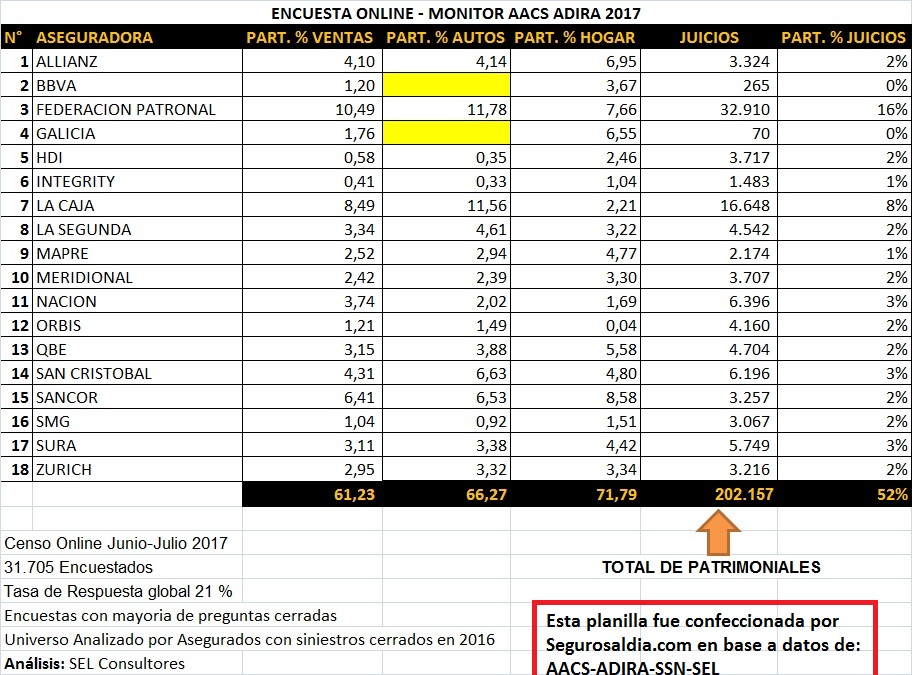 ENCUESTA ONLINE - MONITOR AACS ADIRA 2017

| N° | ASEGURADORA | PART. % VENTAS | PART. % AUTOS | PART. % HOGAR | JUICIOS | PART. % JUICIOS |
|---|---|---|---|---|---|---|
| 1 | ALLIANZ | 4,10 | 4,14 | 6,95 | 3.324 | 2% |
| 2 | BBVA | 1,20 | | 3,67 | 265 | 0% |
| 3 | FEDERACION PATRONAL | 10,49 | 11,78 | 7,66 | 32.910 | 16% |
| 4 | GALICIA | 1,76 | | 6,55 | 70 | 0% |
| 5 | HDI | 0,58 | 0,35 | 2,46 | 3.717 | 2% |
| 6 | INTEGRITY | 0,41 | 0,33 | 1,04 | 1.483 | 1% |
| 7 | LA CAJA | 8,49 | 11,56 | 2,21 | 16.648 | 8% |
| 8 | LA SEGUNDA | 3,34 | 4,61 | 3,22 | 4.542 | 2% |
| 9 | MAPRE | 2,52 | 2,94 | 4,77 | 2.174 | 1% |
| 10 | MERIDIONAL | 2,42 | 2,39 | 3,30 | 3.707 | 2% |
| 11 | NACION | 3,74 | 2,02 | 1,69 | 6.396 | 3% |
| 12 | ORBIS | 1,21 | 1,49 | 0,04 | 4.160 | 2% |
| 13 | QBE | 3,15 | 3,88 | 5,58 | 4.704 | 2% |
| 14 | SAN CRISTOBAL | 4,31 | 6,63 | 4,80 | 6.196 | 3% |
| 15 | SANCOR | 6,41 | 6,53 | 8,58 | 3.257 | 2% |
| 16 | SMG | 1,04 | 0,92 | 1,51 | 3.067 | 2% |
| 17 | SURA | 3,11 | 3,38 | 4,42 | 5.749 | 3% |
| 18 | ZURICH | 2,95 | 3,32 | 3,34 | 3.216 | 2% |
| | | 61,23 | 66,27 | 71,79 | 202.157 | 52% |

Censo Online Junio-Julio 2017
31.705 Encuestados
Tasa de Respuesta global 21 %
Encuestas con mayoria de preguntas cerradas
Universo Analizado por Asegurados con siniestros cerrados en 2016
Análisis: SEL Consultores

TOTAL DE PATRIMONIALES

Esta planilla fue confeccionada por Segurosaldia.com en base a datos de: AACS-ADIRA-SSN-SEL